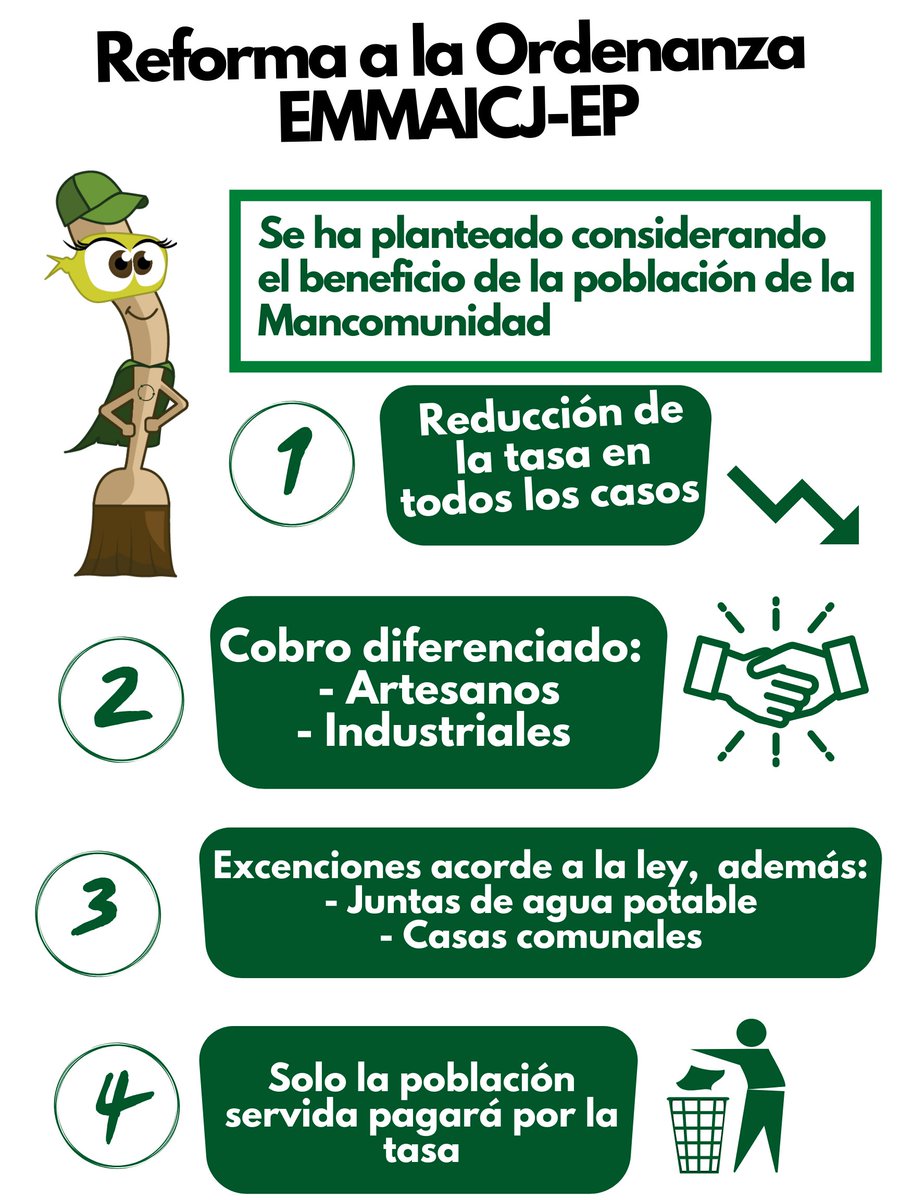 Reforma a la Ordenanza EMMAICJ-EP

Se ha planteado considerando el beneficio de la población de la Mancomunidad

1

Reducción de la tasa en todos los casos

2

Cobro diferenciado:
- Artesanos
- Industriales

3

Excenciones acorde a la ley, además:
- Juntas de agua potable
- Casas comunales

4

Solo la población servida pagará por la tasa